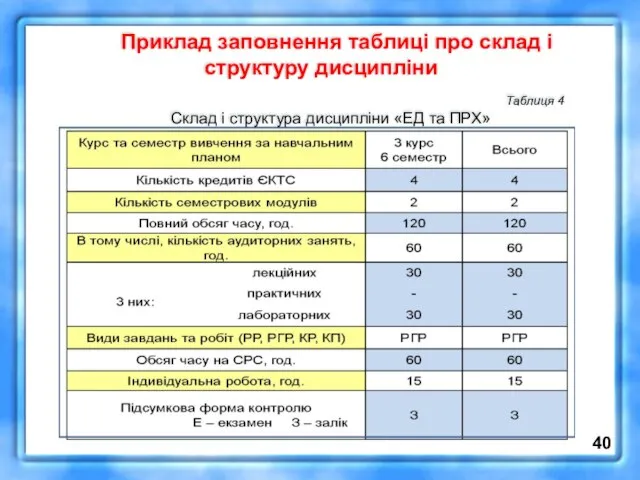 Приклад заповнення таблиці про склад і структуру дисципліни

Таблиця 4

Склад і структура дисципліни «ЕД та ПРХ»

| Курс та семестр вивчення за навчальним планом | 3 курс 6 семестр | Всього |
|---|---|---|
| Кількість кредитів ЄКТС | 4 | 4 |
| Кількість семестрових модулів | 2 | 2 |
| Повний обсяг часу, год. | 120 | 120 |
| В тому числі, кількість аудиторних занять, год. | 60 | 60 |
| З них: лекційних | 30 | 30 |
| практичних | - | - |
| лабораторних | 30 | 30 |
| Види завдань та робіт (РР, РГР, КР, КП) | РГР | РГР |
| Обсяг часу на СРС, год. | 60 | 60 |
| Індивідуальна робота, год. | 15 | 15 |
| Підсумкова форма контролю Е – екзамен З – залік | З | З |

40